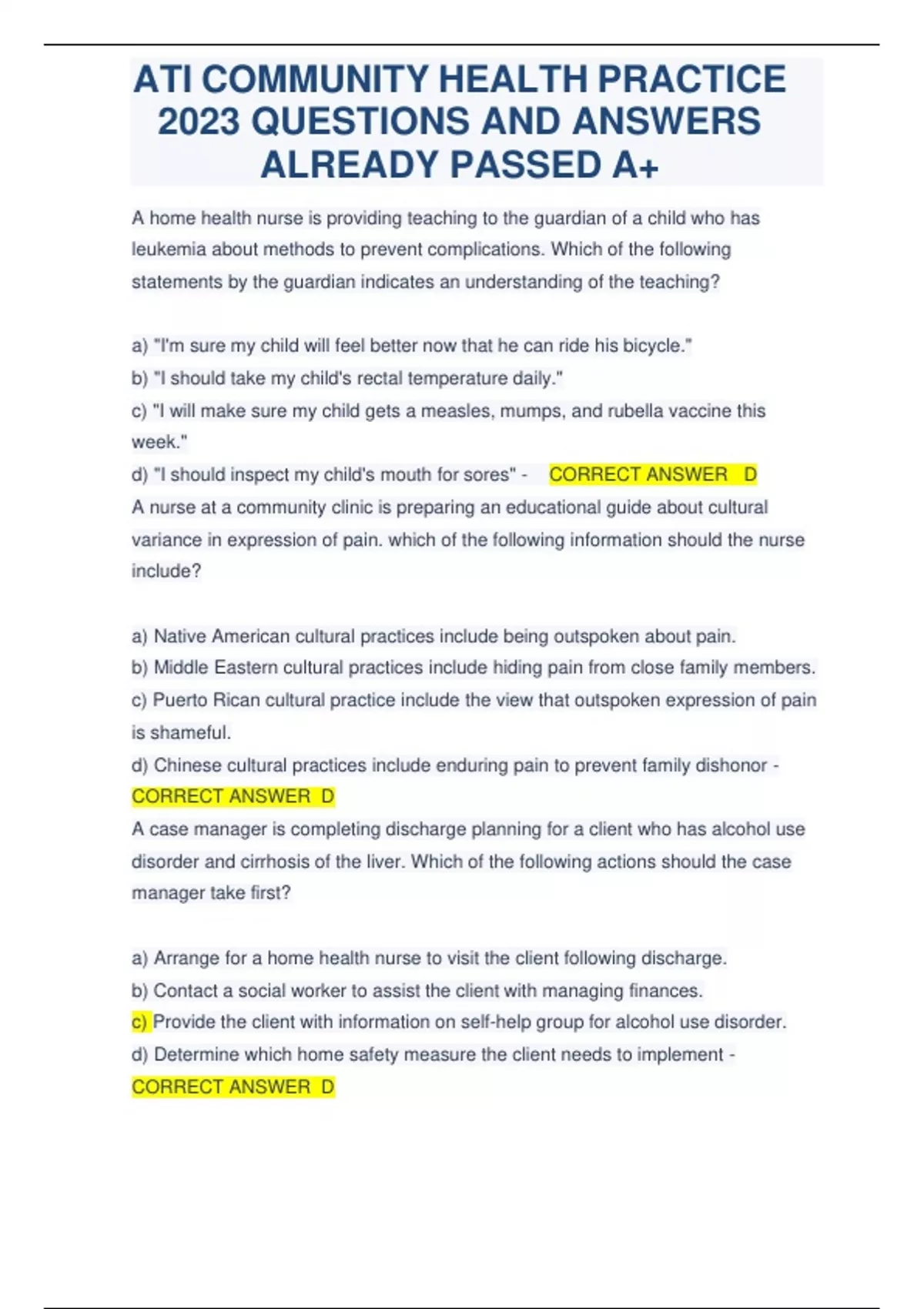 ATI COMMUNITY HEALTH PRACTICE 2023 QUESTIONS AND ANSWERS ALREADY PASSED A+

A home health nurse is providing teaching to the guardian of a child who has leukemia about methods to prevent complications. Which of the following statements by the guardian indicates an understanding of the teaching?

a) "I'm sure my child will feel better now that he can ride his bicycle."
b) "I should take my child's rectal temperature daily."
c) "I will make sure my child gets a measles, mumps, and rubella vaccine this week."
d) "I should inspect my child's mouth for sores" - CORRECT ANSWER D
A nurse at a community clinic is preparing an educational guide about cultural variance in expression of pain. which of the following information should the nurse include?

a) Native American cultural practices include being outspoken about pain.
b) Middle Eastern cultural practices include hiding pain from close family members.
c) Puerto Rican cultural practice include the view that outspoken expression of pain is shameful.
d) Chinese cultural practices include enduring pain to prevent family dishonor - CORRECT ANSWER D
A case manager is completing discharge planning for a client who has alcohol use disorder and cirrhosis of the liver. Which of the following actions should the case manager take first?

a) Arrange for a home health nurse to visit the client following discharge.
b) Contact a social worker to assist the client with managing finances.
c) Provide the client with information on self-help group for alcohol use disorder.
d) Determine which home safety measure the client needs to implement - CORRECT ANSWER D